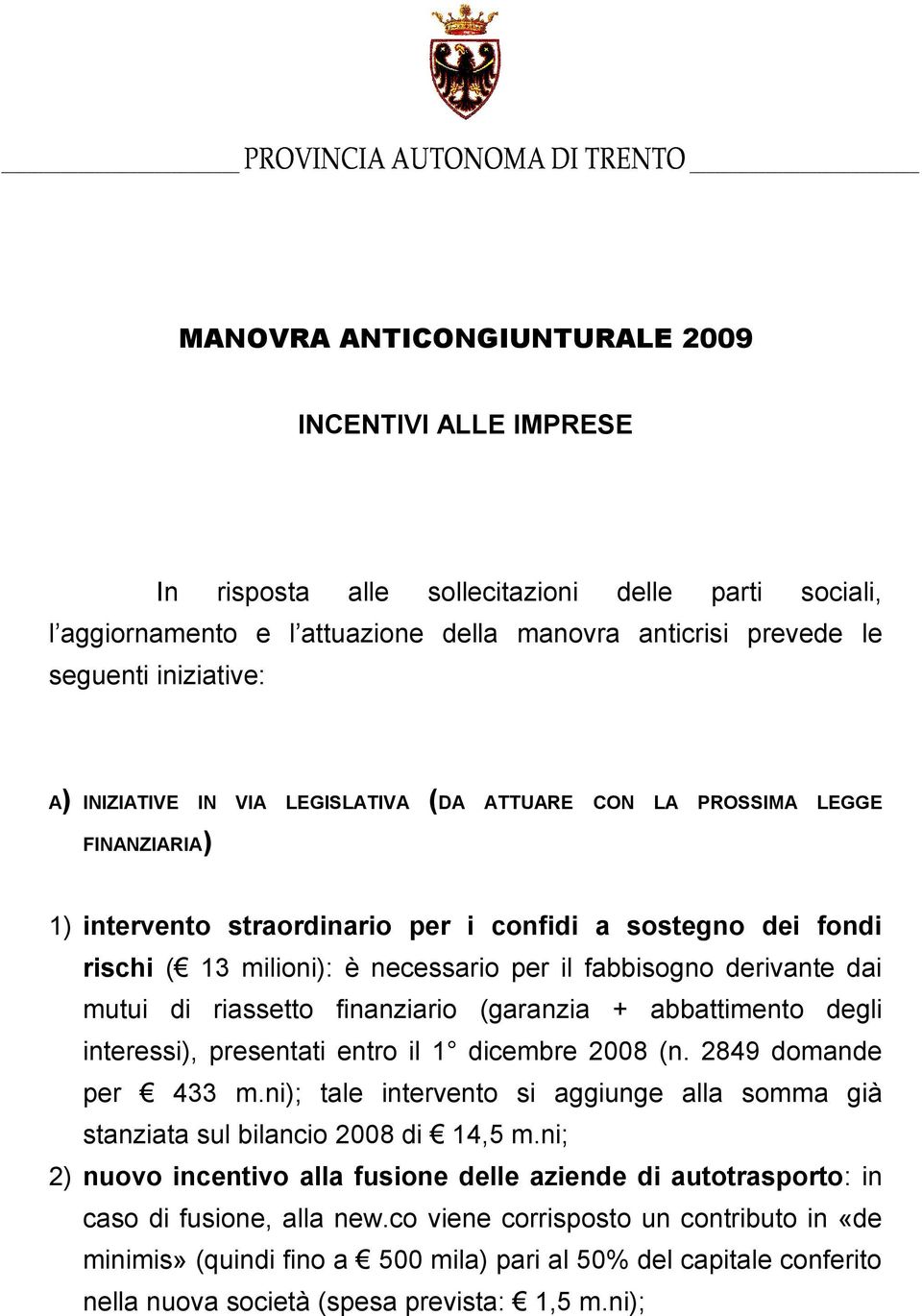 PROVINCIA AUTONOMA DI TRENTO

MANOVRA ANTICONGIUNTURALE 2009

INCENTIVI ALLE IMPRESE

In risposta alle sollecitazioni delle parti sociali, l'aggiornamento e l'attuazione della manovra anticrisi prevede le seguenti iniziative:

A) INIZIATIVE IN VIA LEGISLATIVA (DA ATTUARE CON LA PROSSIMA LEGGE FINANZIARIA)

1) intervento straordinario per i confidi a sostegno dei fondi rischi (€ 13 milioni): è necessario per il fabbisogno derivante dai mutui di riassetto finanziario (garanzia + abbattimento degli interessi), presentati entro il 1° dicembre 2008 (n. 2849 domande per € 433 m.ni); tale intervento si aggiunge alla somma già stanziata sul bilancio 2008 di € 14,5 m.ni;

2) nuovo incentivo alla fusione delle aziende di autotrasporto: in caso di fusione, alla new.co viene corrisposto un contributo in «de minimis» (quindi fino a € 500 mila) pari al 50% del capitale conferito nella nuova società (spesa prevista: € 1,5 m.ni);